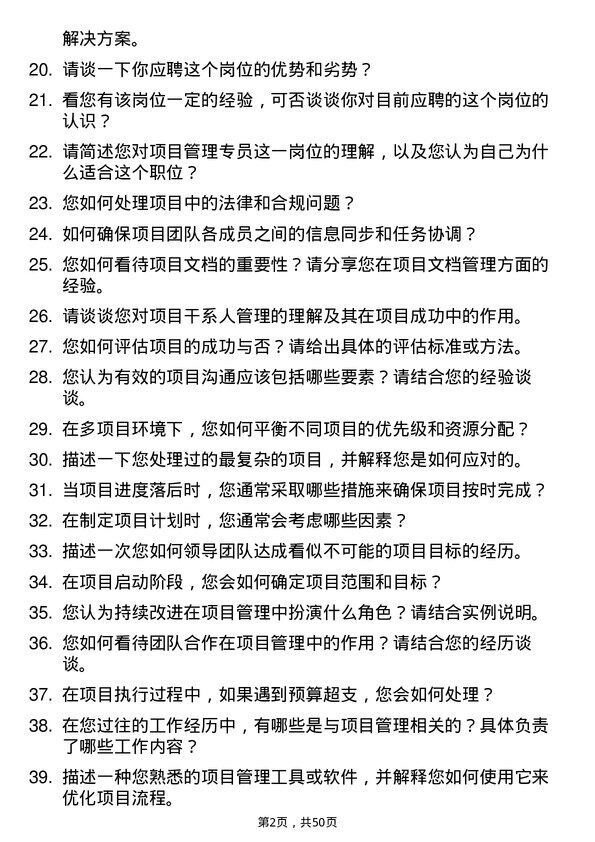 解决方案。

20. 请谈一下你应聘这个岗位的优势和劣势？

21. 看您有该岗位一定的经验，可否谈谈你对目前应聘的这个岗位的认识？

22. 请简述您对项目管理专员这一岗位的理解，以及您认为自己为什么适合这个职位？

23. 您如何处理项目中的法律和合规问题？

24. 如何确保项目团队各成员之间的信息同步和任务协调？

25. 您如何看待项目文档的重要性？请分享您在项目文档管理方面的经验。

26. 请谈谈您对项目干系人管理的理解及其在项目成功中的作用。

27. 您如何评估项目的成功与否？请给出具体的评估标准或方法。

28. 您认为有效的项目沟通应该包括哪些要素？请结合您的经验谈谈。

29. 在多项目环境下，您如何平衡不同项目的优先级和资源分配？

30. 描述一下您处理过的最复杂的项目，并解释您是如何应对的。

31. 当项目进度落后时，您通常采取哪些措施来确保项目按时完成？

32. 在制定项目计划时，您通常会考虑哪些因素？

33. 描述一次您如何领导团队达成看似不可能的项目目标的经历。

34. 在项目启动阶段，您会如何确定项目范围和目标？

35. 您认为持续改进在项目管理中扮演什么角色？请结合实例说明。

36. 您如何看待团队合作在项目管理中的作用？请结合您的经历谈谈。

37. 在项目执行过程中，如果遇到预算超支，您会如何处理？

38. 在您过往的工作经历中，有哪些是与项目管理相关的？具体负责了哪些工作内容？

39. 描述一种您熟悉的项目管理工具或软件，并解释您如何使用它来优化项目流程。

第2页，共50页